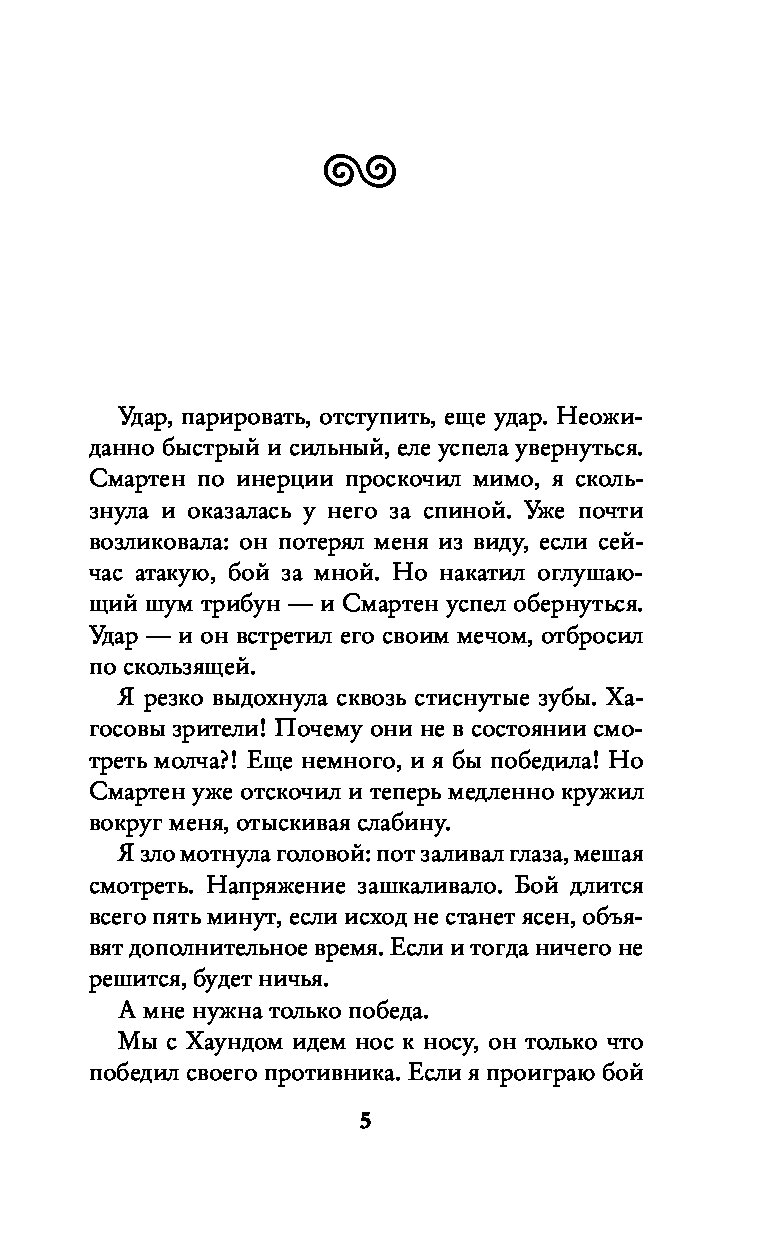 Удар, парировать, отступить, еще удар. Неожиданно быстрый и сильный, еле успела увернуться. Смартен по инерции проскочил мимо, я скользнула и оказалась у него за спиной. Уже почти возликовала: он потерял меня из виду, если сейчас атакую, бой за мной. Но накатил оглушающий шум трибун — и Смартен успел обернуться. Удар — и он встретил его своим мечом, отбросил по скользящей.

Я резко выдохнула сквозь стиснутые зубы. Хагосовы зрители! Почему они не в состоянии смотреть молча?! Еще немного, и я бы победила! Но Смартен уже отскочил и теперь медленно кружил вокруг меня, отыскивая слабину.

Я зло мотнула головой: пот заливал глаза, мешая смотреть. Напряжение зашкаливало. Бой длится всего пять минут, если исход не станет ясен, объявят дополнительное время. Если и тогда ничего не решится, будет ничья.

А мне нужна только победа.

Мы с Хаундом идем нос к носу, он только что победил своего противника. Если я проиграю бой

5